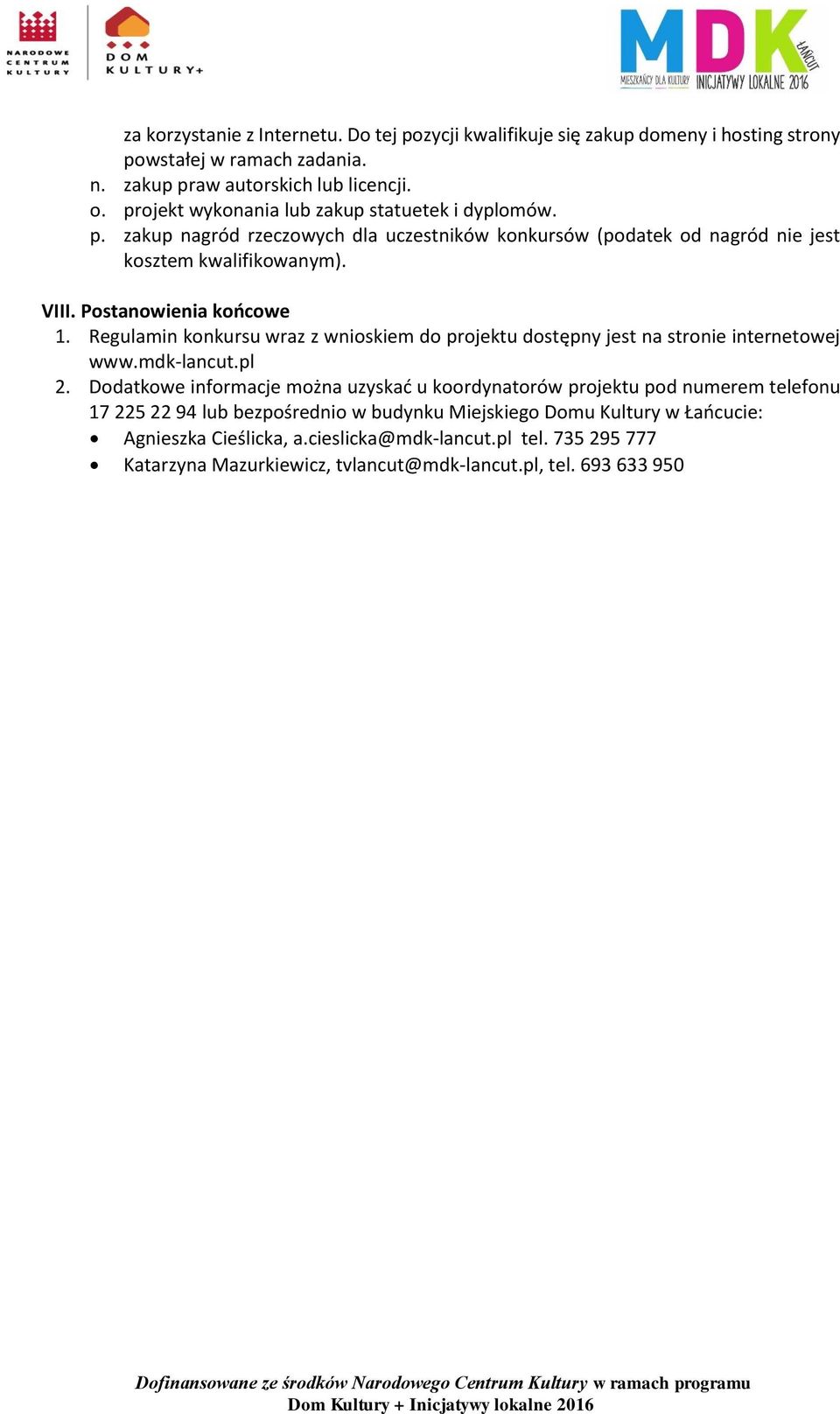 NARODOWE CENTRUM KULTURY

DOM KULTURY+

MDK ŁAŃCUT
MIESZKAŃCY DLA KULTURY INICJATYWY LOKALNE 2016

za korzystanie z Internetu. Do tej pozycji kwalifikuje się zakup domeny i hosting strony powstałej w ramach zadania.
n. zakup praw autorskich lub licencji.
o. projekt wykonania lub zakup statuetek i dyplomów.
p. zakup nagród rzeczowych dla uczestników konkursów (podatek od nagród nie jest kosztem kwalifikowanym).

VIII. Postanowienia końcowe
1. Regulamin konkursu wraz z wnioskiem do projektu dostępny jest na stronie internetowej www.mdk-lancut.pl
2. Dodatkowe informacje można uzyskać u koordynatorów projektu pod numerem telefonu 17 225 22 94 lub bezpośrednio w budynku Miejskiego Domu Kultury w Łańcucie:
• Agnieszka Cieślicka, a.cieslicka@mdk-lancut.pl tel. 735 295 777
• Katarzyna Mazurkiewicz, tvlancut@mdk-lancut.pl, tel. 693 633 950

Dofinansowane ze środków Narodowego Centrum Kultury w ramach programu Dom Kultury + Inicjatywy lokalne 2016